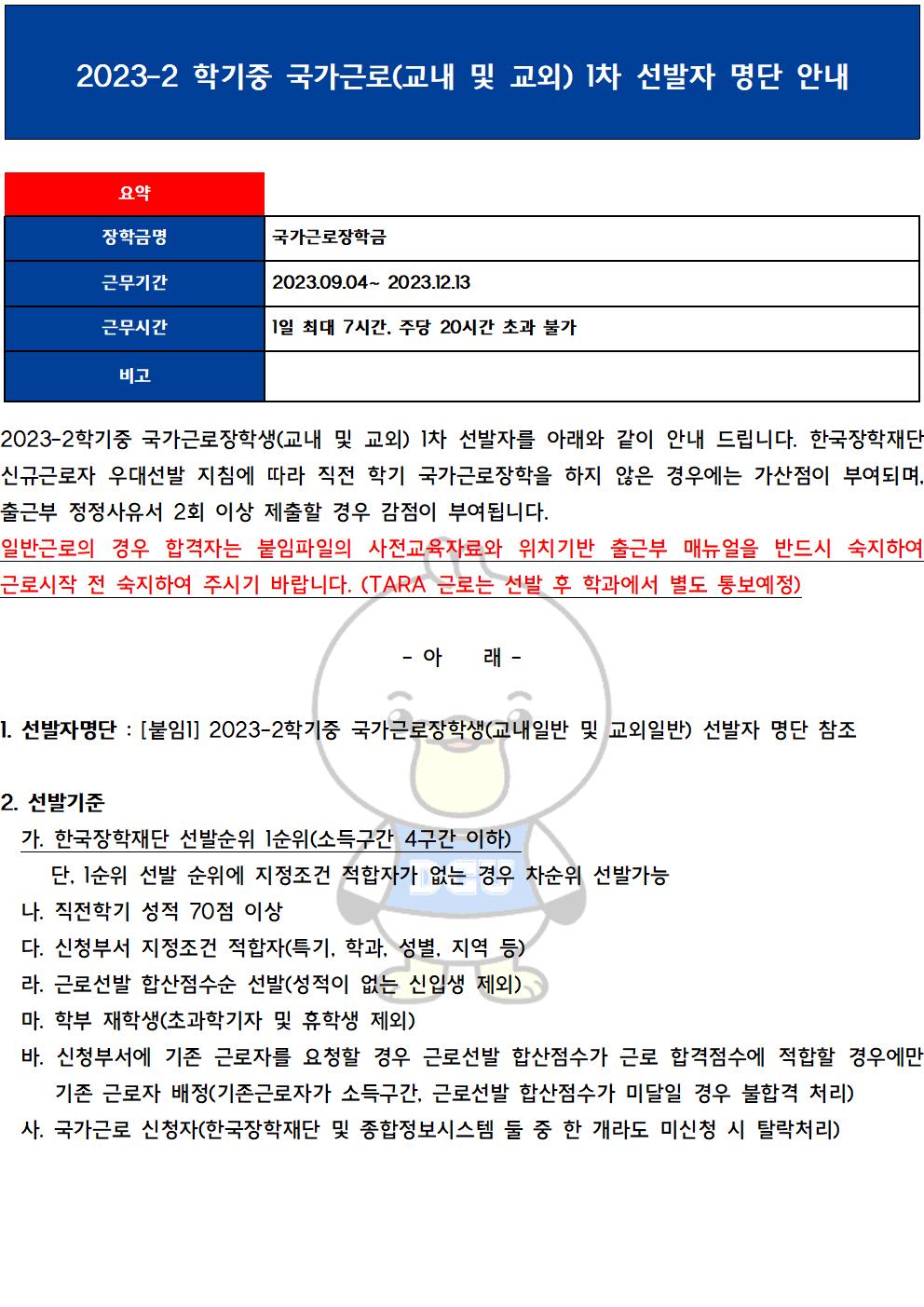 2023-2 학기중 국가근로(교내 및 교외) 1차 선발자 명단 안내

요약

장학금명
국가근로장학금

근무기간
2023.09.04~ 2023.12.13

근무시간
1일 최대 7시간, 주당 20시간 초과 불가

비고

2023-2학기중 국가근로장학생(교내 및 교외) 1차 선발자를 아래와 같이 안내 드립니다. 한국장학재단 신규근로자 우대선발 지침에 따라 직전 학기 국가근로장학을 하지 않은 경우에는 가산점이 부여되며, 출근부 정정사유서 2회 이상 제출할 경우 감점이 부여됩니다.

일반근로의 경우 합격자는 붙임파일의 사전교육자료와 위치기반 출근부 매뉴얼을 반드시 숙지하여 근로시작 전 숙지하여 주시기 바랍니다. (TARA 근로는 선발 후 학과에서 별도 통보예정)

- 아 래 -

1. 선발자명단 : [붙임1] 2023-2학기중 국가근로장학생(교내일반 및 교외일반) 선발자 명단 참조

2. 선발기준
가. 한국장학재단 선발순위 1순위(소득구간 4구간 이하)
단, 1순위 선발 순위에 지정조건 적합자가 없는 경우 차순위 선발가능
나. 직전학기 성적 70점 이상
다. 신청부서 지정조건 적합자(특기, 학과, 성별, 지역 등)
라. 근로선발 합산점수순 선발(성적이 없는 신입생 제외)
마. 학부 재학생(초과학기자 및 휴학생 제외)
바. 신청부서에 기존 근로자를 요청할 경우 근로선발 합산점수가 근로 합격점수에 적합할 경우에만 기존 근로자 배정(기존근로자가 소득구간, 근로선발 합산점수가 미달일 경우 불합격 처리)
사. 국가근로 신청자(한국장학재단 및 종합정보시스템 둘 중 한 개라도 미신청 시 탈락처리)